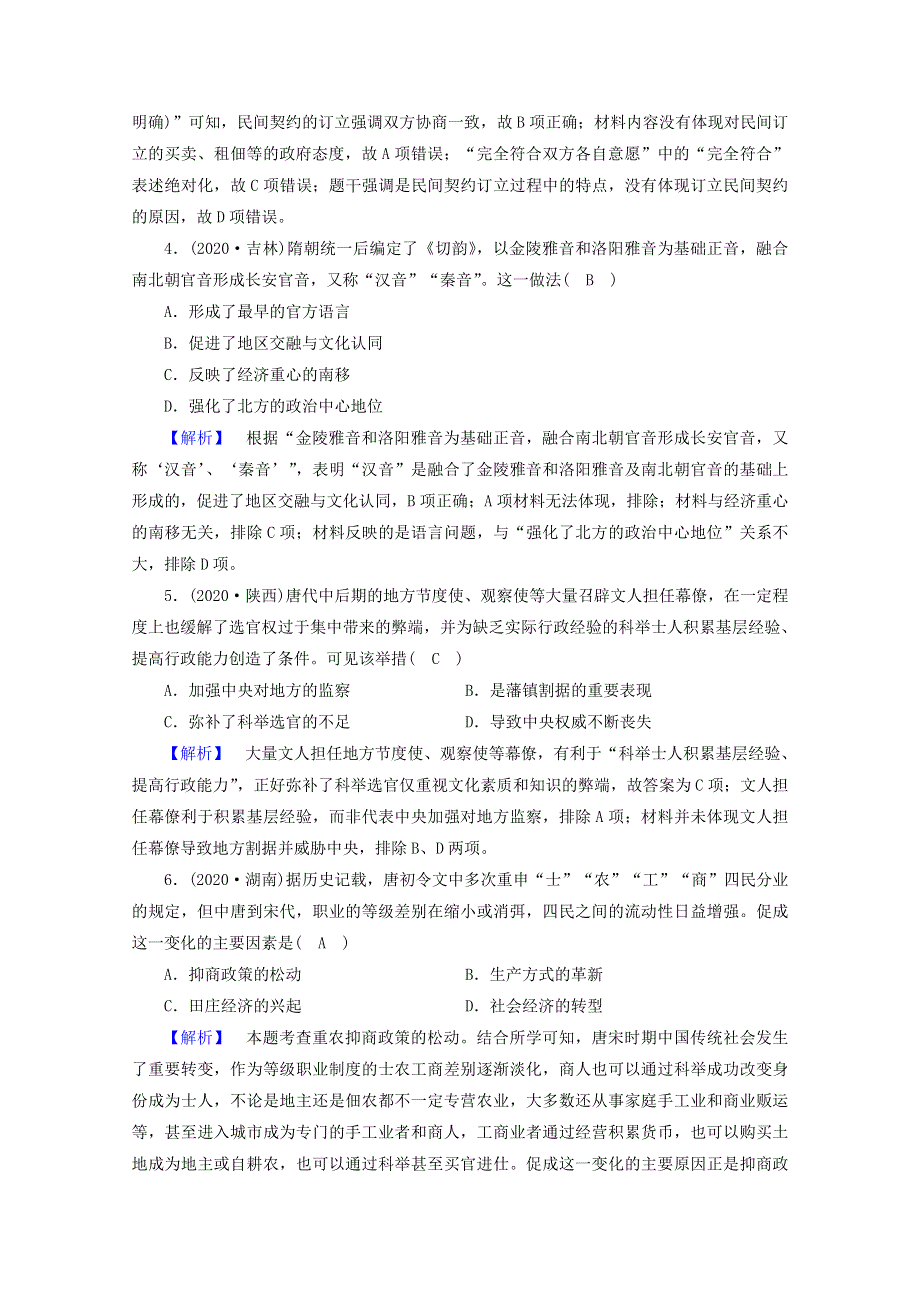 明确)”可知，民间契约的订立强调双方协商一致，故B项正确；材料内容没有体现对民间订立的买卖、租佃等的政府态度，故A项错误；“完全符合双方各自意愿”中的“完全符合”表述绝对化，故C项错误；题干强调是民间契约订立过程中的特点，没有体现订立民间契约的原因，故D项错误。

4．(2020·吉林)隋朝统一后编定了《切韵》，以金陵雅音和洛阳雅音为基础正音，融合南北朝官音形成长安官音，又称“汉音”“秦音”。这一做法( B )

A．形成了最早的官方语言

B．促进了地区交融与文化认同

C．反映了经济重心的南移

D．强化了北方的政治中心地位

【解析】 根据“金陵雅音和洛阳雅音为基础正音，融合南北朝官音形成长安官音，又称‘汉音’、‘秦音’”，表明“汉音”是融合了金陵雅音和洛阳雅音及南北朝官音的基础上形成的，促进了地区交融与文化认同，B项正确；A项材料无法体现，排除；材料与经济重心的南移无关，排除C项；材料反映的是语言问题，与“强化了北方的政治中心地位”关系不大，排除D项。

5．(2020·陕西)唐代中后期的地方节度使、观察使等大量召辟文人担任幕僚，在一定程度上也缓解了选官权过于集中带来的弊端，并为缺乏实际行政经验的科举士人积累基层经验、提高行政能力创造了条件。可见该举措( C )

A．加强中央对地方的监察　　B．是藩镇割据的重要表现

C．弥补了科举选官的不足　　D．导致中央权威不断丧失

【解析】 大量文人担任地方节度使、观察使等幕僚，有利于“科举士人积累基层经验、提高行政能力”，正好弥补了科举选官仅重视文化素质和知识的弊端，故答案为C项；文人担任幕僚利于积累基层经验，而非代表中央加强对地方监察，排除A项；材料并未体现文人担任幕僚导致地方割据并威胁中央，排除B、D两项。

6．(2020·湖南)据历史记载，唐初令文中多次重申“士”“农”“工”“商”四民分业的规定，但中唐到宋代，职业的等级差别在缩小或消弭，四民之间的流动性日益增强。促成这一变化的主要因素是( A )

A．抑商政策的松动　　B．生产方式的革新

C．田庄经济的兴起　　D．社会经济的转型

【解析】 本题考查重农抑商政策的松动。结合所学可知，唐宋时期中国传统社会发生了重要转变，作为等级职业制度的士农工商差别逐渐淡化，商人也可以通过科举成功改变身份成为士人，不论是地主还是佃农都不一定专营农业，大多数还从事家庭手工业和商业贩运等，甚至进入城市成为专门的手工业者和商人，工商业者通过经营积累货币，也可以购买土地成为地主或自耕农，也可以通过科举甚至买官进仕。促成这一变化的主要原因正是抑商政